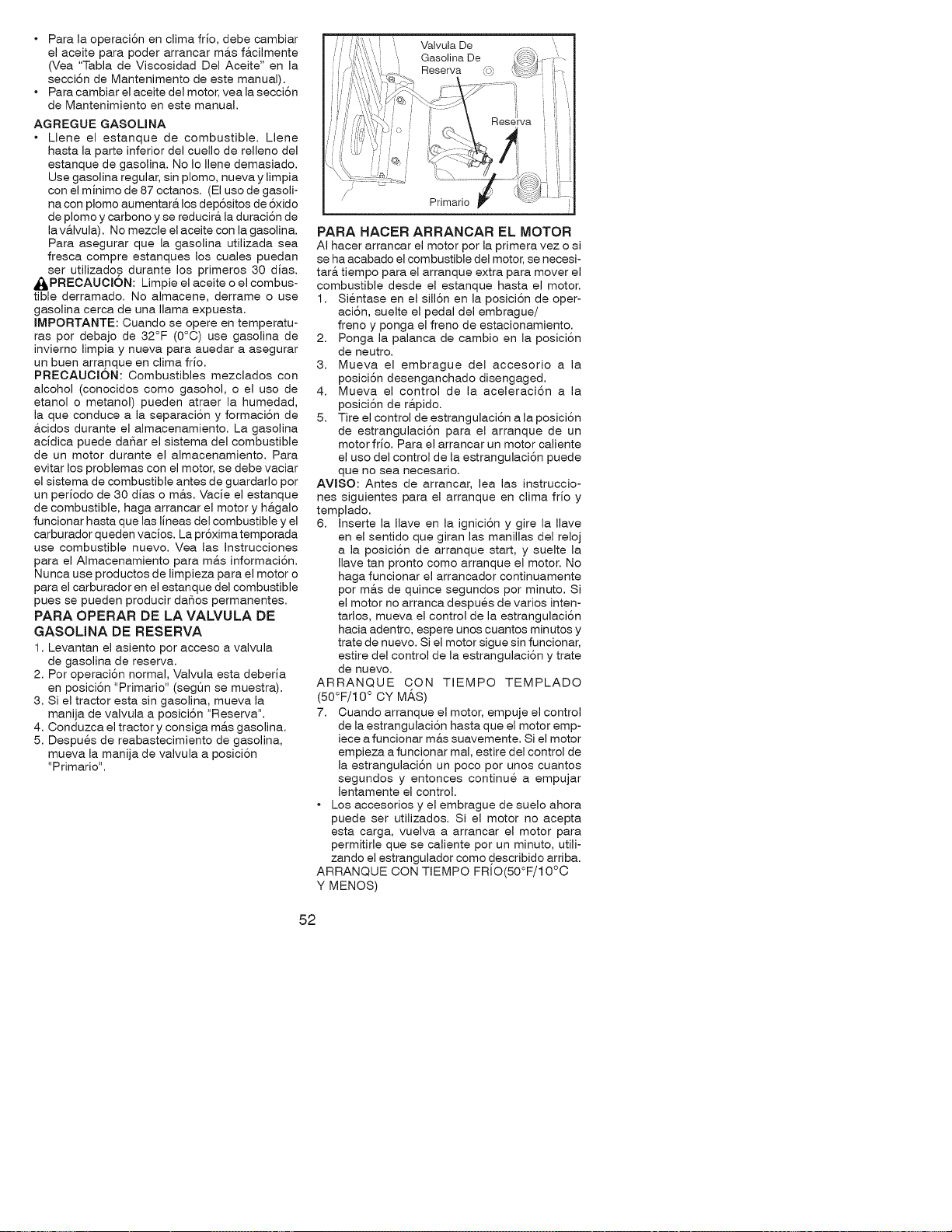 • Para la operación en clima frío, debe cambiar el aceite para poder arrancar más fácilmente (Vea "Tabla de Viscosidad Del Aceite" en la sección de Mantenimento de este manual).
• Para cambiar el aceite del motor, vea la sección de Mantenimiento en este manual.

AGREGUE GASOLINA
• Llene el estanque de combustible. Llene hasta la parte inferior del cuello de relleno del estanque de gasolina. No lo llene demasiado. Use gasolina regular, sin plomo, nueva y limpia con el mínimo de 87 octanos. (El uso de gasolina con plomo aumentará los depósitos de óxido de plomo y carbono y se reducirá la duración de la válvula). No mezcle el aceite con la gasolina. Para asegurar que la gasolina utilizada sea fresca compre estanques los cuales puedan ser utilizados durante los primeros 30 días.

PRECAUCIÓN: Limpie el aceite o el combustible derramado. No almacene, derrame o use gasolina cerca de una llama expuesta.

IMPORTANTE: Cuando se opere en temperaturas por debajo de 32°F (0°C) use gasolina de invierno limpia y nueva para auedar a asegurar un buen arranque en clima frío.

PRECAUCIÓN: Combustibles mezclados con alcohol (conocidos como gasohol, o el uso de etanol o metanol) pueden atraer la humedad, la que conduce a la separación y formación de ácidos durante el almacenamiento. La gasolina acídica puede dañar el sistema del combustible de un motor durante el almacenamiento. Para evitar los problemas con el motor, se debe vaciar el sistema de combustible antes de guardarlo por un período de 30 días o más. Vacíe el estanque de combustible, haga arrancar el motor y hágalo funcionar hasta que las líneas del combustible y el carburador queden vacíos. La próxima temporada use combustible nuevo. Vea las Instrucciones para el Almacenamiento para más información. Nunca use productos de limpieza para el motor o para el carburador en el estanque del combustible pues se pueden producir daños permanentes.

PARA OPERAR DE LA VALVULA DE GASOLINA DE RESERVA
1. Levantan el asiento por acceso a valvula de gasolina de reserva.
2. Por operación normal, Valvula esta debería en posición "Primario" (según se muestra).
3. Si el tractor esta sin gasolina, mueva la manija de valvula a posición "Reserva".
4. Conduzca el tractor y consiga más gasolina.
5. Después de reabastecimiento de gasolina, mueva la manija de valvula a posición "Primario".

Valvula De Gasolina De Reserva
Reserva
Primario

PARA HACER ARRANCAR EL MOTOR
Al hacer arrancar el motor por la primera vez o si se ha acabado el combustible del motor, se necesitará tiempo para el arranque extra para mover el combustible desde el estanque hasta el motor.
1. Siéntase en el sillón en la posición de operación, suelte el pedal del embrague/ freno y ponga el freno de estacionamiento.
2. Ponga la palanca de cambio en la posición de neutro.
3. Mueva el embrague del accesorio a la posición desenganchado disengaged.
4. Mueva el control de la aceleración a la posición de rápido.
5. Tire el control de estrangulación a la posición de estrangulación para el arranque de un motor frío. Para el arrancar un motor caliente el uso del control de la estrangulación puede que no sea necesario.

AVISO: Antes de arrancar, lea las instrucciones siguientes para el arranque en clima frío y templado.
6. Inserte la llave en la ignición y gire la llave en el sentido que giran las manillas del reloj a la posición de arranque start, y suelte la llave tan pronto como arranque el motor. No haga funcionar el arrancador continuamente por más de quince segundos por minuto. Si el motor no arranca después de varios intentarlos, mueva el control de la estrangulación hacia adentro, espere unos cuantos minutos y trate de nuevo. Si el motor sigue sin funcionar, estire del control de la estrangulación y trate de nuevo.

ARRANQUE CON TIEMPO TEMPLADO (50°F/10° CY MÁS)
7. Cuando arranque el motor, empuje el control de la estrangulación hasta que el motor empiece a funcionar más suavemente. Si el motor empieza a funcionar mal, estire del control de la estrangulación un poco por unos cuantos segundos y entonces continué a empujar lentamente el control.
• Los accesorios y el embrague de suelo ahora puede ser utilizados. Si el motor no acepta esta carga, vuelva a arrancar el motor para permitirle que se caliente por un minuto, utilizando el estrangulador como describido arriba.

ARRANQUE CON TIEMPO FRÍO(50°F/10°C Y MENOS)

52